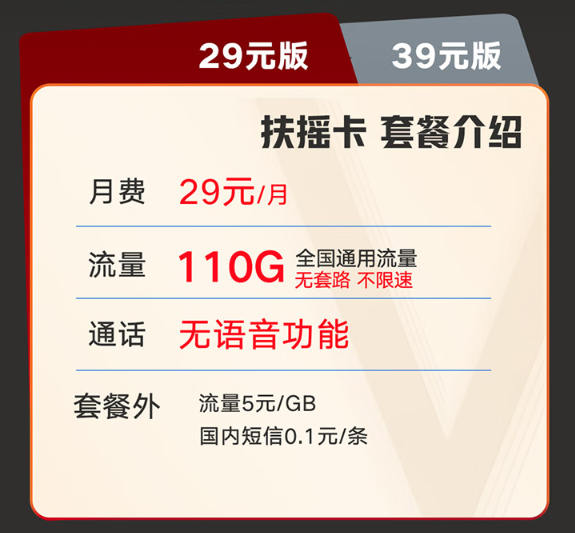 29元版 39元版

扶摇卡 套餐介绍

月费 29元/月

流量 110G 全国通用流量 无套路 不限速

通话 无语音功能

套餐外 流量5元/GB
国内短信0.1元/条